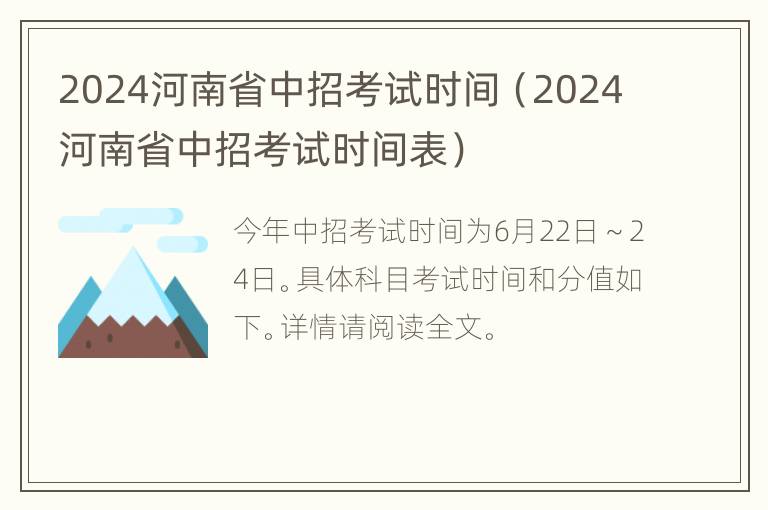 2024河南省中招考试时间（2024河南省中招考试时间表）

今年中招考试时间为6月22日～24日。具体科目考试时间和分值如下。详情请阅读全文。